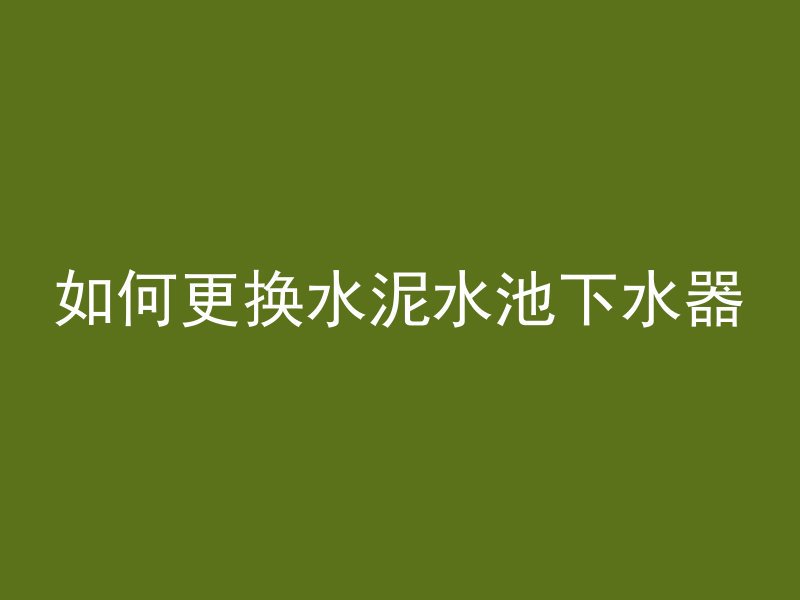 如何更换水泥水池下水器